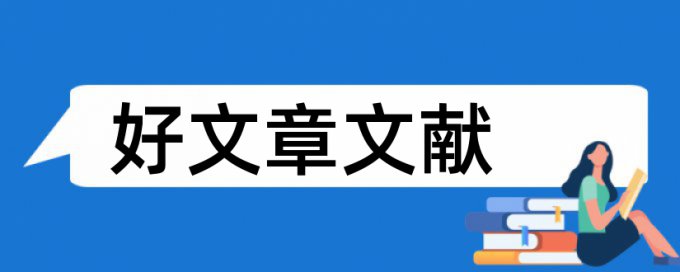 好文章文献